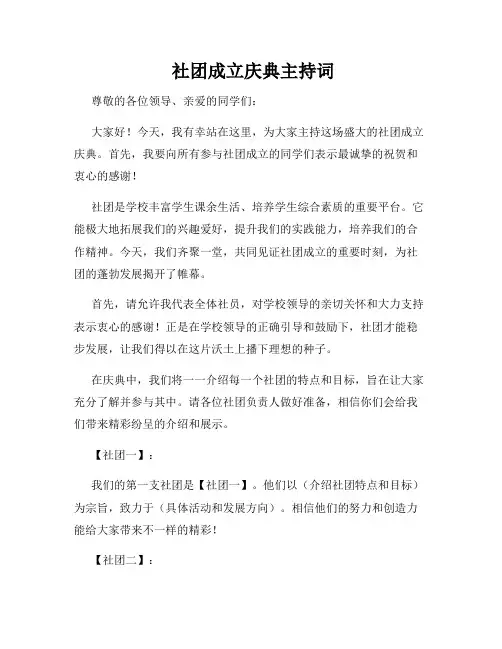 社团成立庆典主持词

尊敬的各位领导、亲爱的同学们：

大家好！今天，我有幸站在这里，为大家主持这场盛大的社团成立庆典。首先，我要向所有参与社团成立的同学们表示最诚挚的祝贺和衷心的感谢！

社团是学校丰富学生课余生活、培养学生综合素质的重要平台。它能极大地拓展我们的兴趣爱好，提升我们的实践能力，培养我们的合作精神。今天，我们齐聚一堂，共同见证社团成立的重要时刻，为社团的蓬勃发展揭开了帷幕。

首先，请允许我代表全体社员，对学校领导的亲切关怀和大力支持表示衷心的感谢！正是在学校领导的正确引导和鼓励下，社团才能稳步发展，让我们得以在这片沃土上播下理想的种子。

在庆典中，我们将一一介绍每一个社团的特点和目标，旨在让大家充分了解并参与其中。请各位社团负责人做好准备，相信你们会给我们带来精彩纷呈的介绍和展示。

【社团一】：

我们的第一支社团是【社团一】。他们以（介绍社团特点和目标）为宗旨，致力于（具体活动和发展方向）。相信他们的努力和创造力能给大家带来不一样的精彩！

【社团二】：